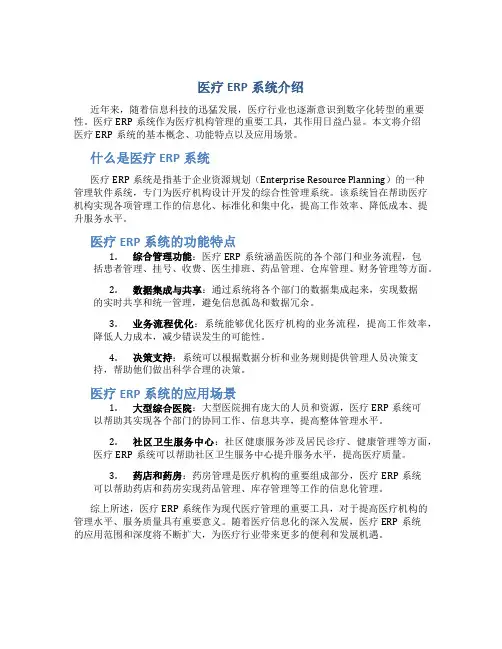 医疗 ERP 系统介绍

近年来，随着信息科技的迅猛发展，医疗行业也逐渐意识到数字化转型的重要性。医疗 ERP 系统作为医疗机构管理的重要工具，其作用日益凸显。本文将介绍医疗 ERP 系统的基本概念、功能特点以及应用场景。

什么是医疗 ERP 系统

医疗 ERP 系统是指基于企业资源规划（Enterprise Resource Planning）的一种管理软件系统，专门为医疗机构设计开发的综合性管理系统。该系统旨在帮助医疗机构实现各项管理工作的信息化、标准化和集中化，提高工作效率、降低成本、提升服务水平。

医疗 ERP 系统的功能特点

1. 综合管理功能：医疗 ERP 系统涵盖医院的各个部门和业务流程，包括患者管理、挂号、收费、医生排班、药品管理、仓库管理、财务管理等方面。

2. 数据集成与共享：通过系统将各个部门的数据集成起来，实现数据的实时共享和统一管理，避免信息孤岛和数据冗余。

3. 业务流程优化：系统能够优化医疗机构的业务流程，提高工作效率，降低人力成本，减少错误发生的可能性。

4. 决策支持：系统可以根据数据分析和业务规则提供管理人员决策支持，帮助他们做出科学合理的决策。

医疗 ERP 系统的应用场景

1. 大型综合医院：大型医院拥有庞大的人员和资源，医疗 ERP 系统可以帮助其实现各个部门的协同工作、信息共享，提高整体管理水平。

2. 社区卫生服务中心：社区健康服务涉及居民诊疗、健康管理等方面，医疗 ERP 系统可以帮助社区卫生服务中心提升服务水平，提高医疗质量。

3. 药店和药房：药房管理是医疗机构的重要组成部分，医疗 ERP 系统可以帮助药店和药房实现药品管理、库存管理等工作的信息化管理。

综上所述，医疗 ERP 系统作为现代医疗管理的重要工具，对于提高医疗机构的管理水平、服务质量具有重要意义。随着医疗信息化的深入发展，医疗 ERP 系统的应用范围和深度将不断扩大，为医疗行业带来更多的便利和发展机遇。